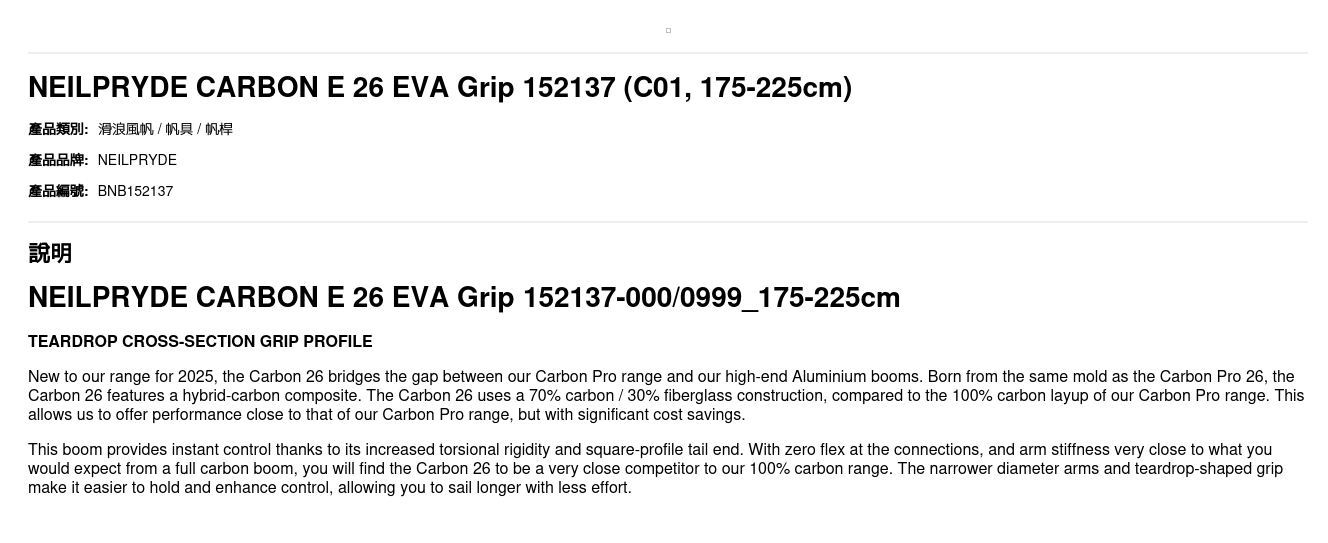 NEILPRYDE CARBON E 26 EVA Grip 152137 (C01, 175-225cm)

產品類別: 滑浪風帆 / 帆具 / 帆桿

產品品牌: NEILPRYDE

產品編號: BNB152137

說明

NEILPRYDE CARBON E 26 EVA Grip 152137-000/0999_175-225cm

TEARDROP CROSS-SECTION GRIP PROFILE

New to our range for 2025, the Carbon 26 bridges the gap between our Carbon Pro range and our high-end Aluminium booms. Born from the same mold as the Carbon Pro 26, the Carbon 26 features a hybrid-carbon composite. The Carbon 26 uses a 70% carbon / 30% fiberglass construction, compared to the 100% carbon layup of our Carbon Pro range. This allows us to offer performance close to that of our Carbon Pro range, but with significant cost savings.

This boom provides instant control thanks to its increased torsional rigidity and square-profile tail end. With zero flex at the connections, and arm stiffness very close to what you would expect from a full carbon boom, you will find the Carbon 26 to be a very close competitor to our 100% carbon range. The narrower diameter arms and teardrop-shaped grip make it easier to hold and enhance control, allowing you to sail longer with less effort.